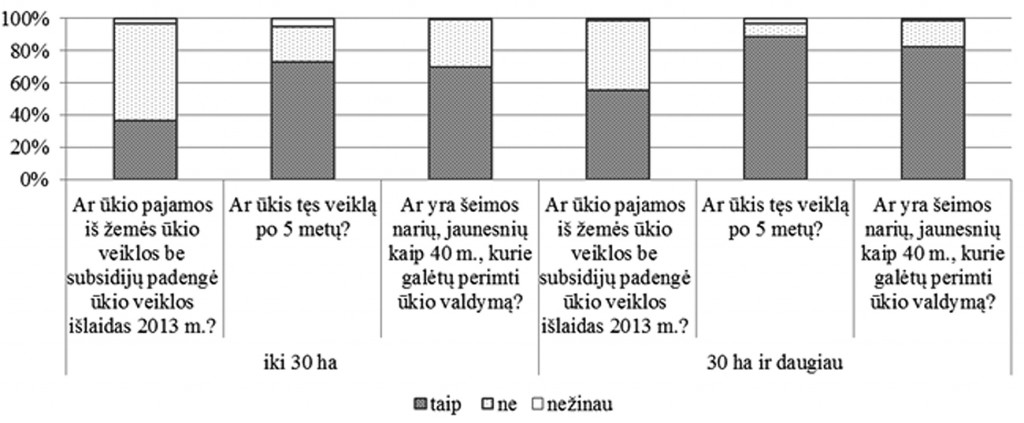 100%
80%
60%
40%
20%
0%

Ar ūkio pajamos iš žemės ūkio veiklos be subsidijų padengė ūkio veiklos išlaidas 2013 m.?
Ar ūkis tęs veiklą po 5 metų?
Ar yra šeimos narių, jaunesnių kaip 40 m., kurie galėtų perimti ūkio valdymą?
Ar ūkio pajamos iš žemės ūkio veiklos be subsidijų padengė ūkio veiklos išlaidas 2013 m.?
Ar ūkis tęs veiklą po 5 metų?
Ar yra šeimos narių, jaunesnių kaip 40 m., kurie galėtų perimti ūkio valdymą?

iki 30 ha
30 ha ir daugiau

taip
ne
nežinau